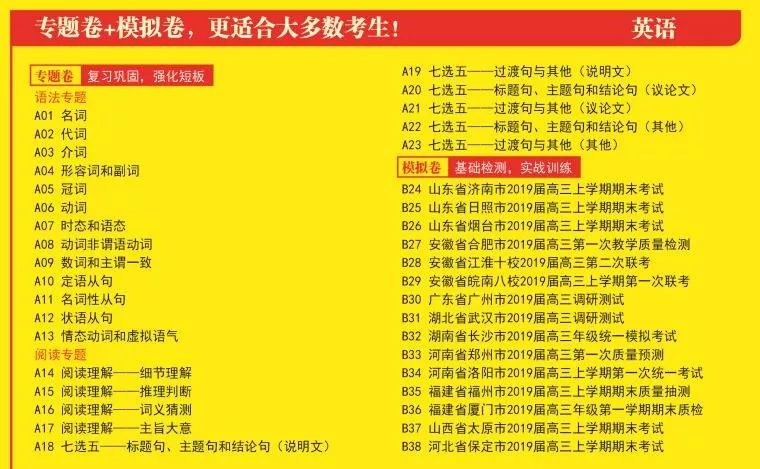 专题卷+模拟卷，更适合大多数考生！ 英语

专题卷 复习巩固，强化短板
语法专题
A01 名词
A02 代词
A03 介词
A04 形容词和副词
A05 冠词
A06 动词
A07 时态和语态
A08 动词非谓语动词
A09 数词和主谓一致
A10 定语从句
A11 名词性从句
A12 状语从句
A13 情态动词和虚拟语气
阅读专题
A14 阅读理解——细节理解
A15 阅读理解——推理判断
A16 阅读理解——词义猜测
A17 阅读理解——主旨大意
A18 七选五——标题句、主题句和结论句（说明文）
A19 七选五——过渡句与其他（说明文）
A20 七选五——标题句、主题句和结论句（议论文）
A21 七选五——过渡句与其他（议论文）
A22 七选五——标题句、主题句和结论句（其他）
A23 七选五——过渡句与其他（其他）

模拟卷 基础检测，实战训练
B24 山东省济南市2019届高三上学期期末考试
B25 山东省日照市2019届高三上学期期末考试
B26 山东省烟台市2019届高三上学期期末考试
B27 安徽省合肥市2019届高三第一次教学质量检测
B28 安徽省江淮十校2019届高三第二次联考
B29 安徽省皖南八校2019届高三上学期第一次联考
B30 广东省广州市2019届高三调研测试
B31 湖北省武汉市2019届高三调研测试
B32 湖南省长沙市2019届高三年级统一模拟考试
B33 河南省郑州市2019届高三第一次质量预测
B34 河南省洛阳市2019届高三上学期第一次统一考试
B35 福建省福州市2019届高三上学期期末质量抽测
B36 福建省厦门市2019届高三年级第一学期期末质检
B37 山西省太原市2019届高三上学期期末考试
B38 河北省保定市2019届高三上学期期末考试